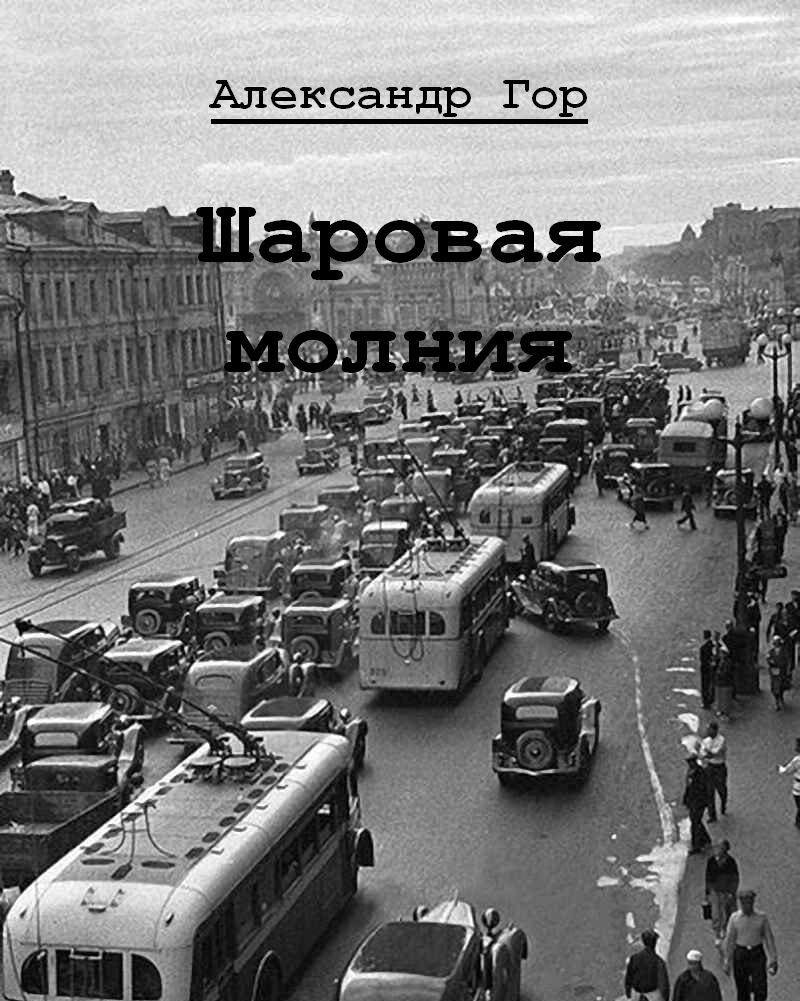 Александр Гор

Шаровая молния